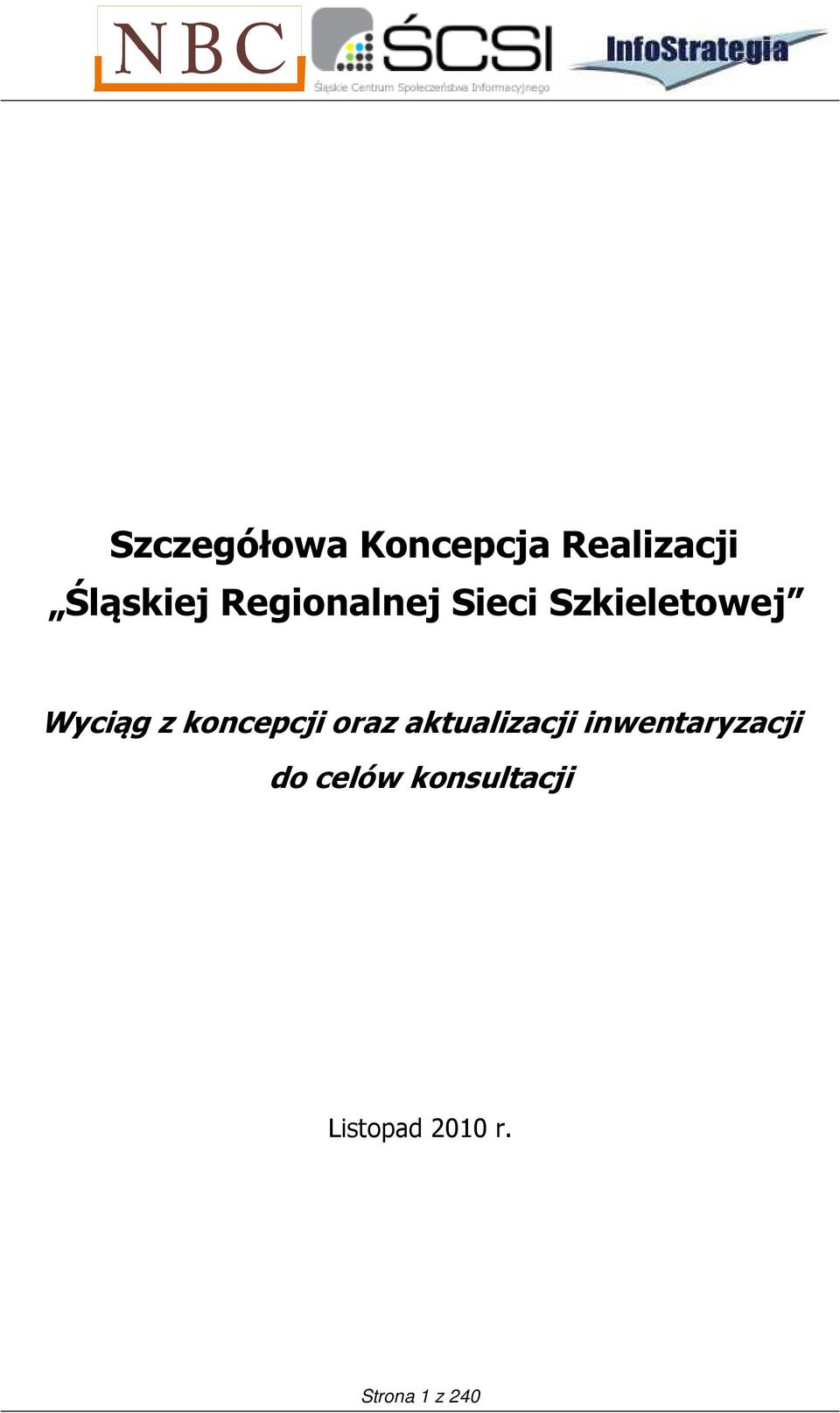 NBC

ŚCSI
Śląskie Centrum Społeczeństwa Informacyjnego

InfoStrategia

Szczegółowa Koncepcja Realizacji „Śląskiej Regionalnej Sieci Szkieletowej”

Wyciąg z koncepcji oraz aktualizacji inwentaryzacji do celów konsultacji

Listopad 2010 r.

Strona 1 z 240